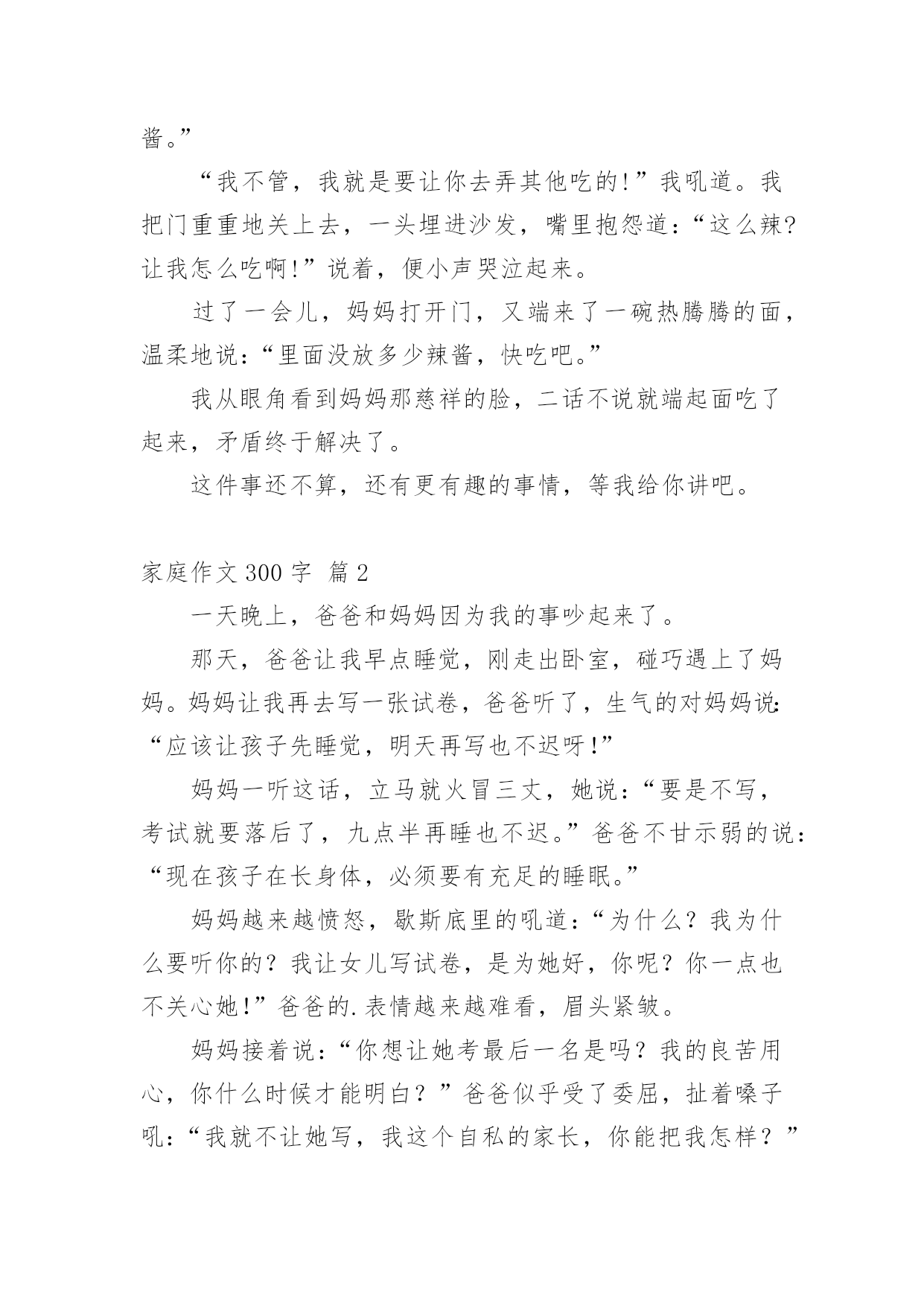 酱。”

“我不管，我就是要让你去弄其他吃的!”我吼道。我把门重重地关上去，一头埋进沙发，嘴里抱怨道:“这么辣?让我怎么吃啊!”说着，便小声哭泣起来。

过了一会儿，妈妈打开门，又端来了一碗热腾腾的面，温柔地说:“里面没放多少辣酱，快吃吧。”

我从眼角看到妈妈那慈祥的脸，二话不说就端起面吃了起来，矛盾终于解决了。

这件事还不算，还有更有趣的事情，等我给你讲吧。

家庭作文 300 字 篇 2

一天晚上，爸爸和妈妈因为我的事吵起来了。

那天，爸爸让我早点睡觉，刚走出卧室，碰巧遇上了妈妈。妈妈让我再去写一张试卷，爸爸听了，生气的对妈妈说:“应该让孩子先睡觉，明天再写也不迟呀!”

妈妈一听这话，立马就火冒三丈，她说:“要是不写，考试就要落后了，九点半再睡也不迟。”爸爸不甘示弱的说:“现在孩子在长身体，必须要有充足的睡眠。”

妈妈越来越愤怒，歇斯底里的吼道:“为什么？我为什么要听你的？我让女儿写试卷，是为她好，你呢？你一点也不关心她!”爸爸的.表情越来越难看，眉头紧皱。

妈妈接着说:“你想让她考最后一名是吗？我的良苦用心，你什么时候才能明白？”爸爸似乎受了委屈，扯着嗓子吼:“我就不让她写，我这个自私的家长，你能把我怎样？”